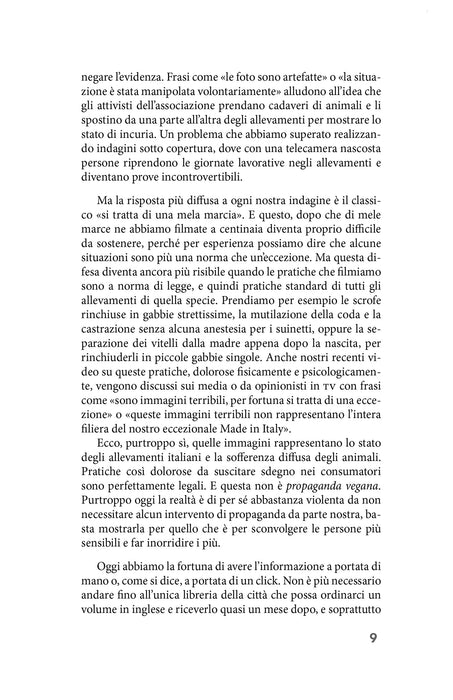 negare l'evidenza. Frasi come «le foto sono artefatte» o «la situazione è stata manipolata volontariamente» alludono all'idea che gli attivisti dell'associazione prendano cadaveri di animali e li spostino da una parte all'altra degli allevamenti per mostrare lo stato di incuria. Un problema che abbiamo superato realizzando indagini sotto copertura, dove con una telecamera nascosta persone riprendono le giornate lavorative negli allevamenti e diventano prove incontrovertibili.

Ma la risposta più diffusa a ogni nostra indagine è il classico «si tratta di una mela marcia». E questo, dopo che di mele marce ne abbiamo filmate a centinaia diventa proprio difficile da sostenere, perché per esperienza possiamo dire che alcune situazioni sono più una norma che un'eccezione. Ma questa difesa diventa ancora più risibile quando le pratiche che filmiamo sono a norma di legge, e quindi pratiche standard di tutti gli allevamenti di quella specie. Prendiamo per esempio le scrofe rinchiuse in gabbie strettissime, la mutilazione della coda e la castrazione senza alcuna anestesia per i suinetti, oppure la separazione dei vitelli dalla madre appena dopo la nascita, per rinchiuderli in piccole gabbie singole. Anche nostri recenti video su queste pratiche, dolorose fisicamente e psicologicamente, vengono discussi sui media o da opinionisti in TV con frasi come «sono immagini terribili, per fortuna si tratta di una eccezione» o «queste immagini terribili non rappresentano l'intera filiera del nostro eccezionale Made in Italy».

Ecco, purtroppo sì, quelle immagini rappresentano lo stato degli allevamenti italiani e la sofferenza diffusa degli animali. Pratiche così dolorose da suscitare sdegno nei consumatori sono perfettamente legali. E questa non è propaganda vegana. Purtroppo oggi la realtà è di per sé abbastanza violenta da non necessitare alcun intervento di propaganda da parte nostra, basta mostrarla per quello che è per sconvolgere le persone più sensibili e far inorridire i più.

Oggi abbiamo la fortuna di avere l'informazione a portata di mano o, come si dice, a portata di un click. Non è più necessario andare fino all'unica libreria della città che possa ordinarci un volume in inglese e riceverlo quasi un mese dopo, e soprattutto

9